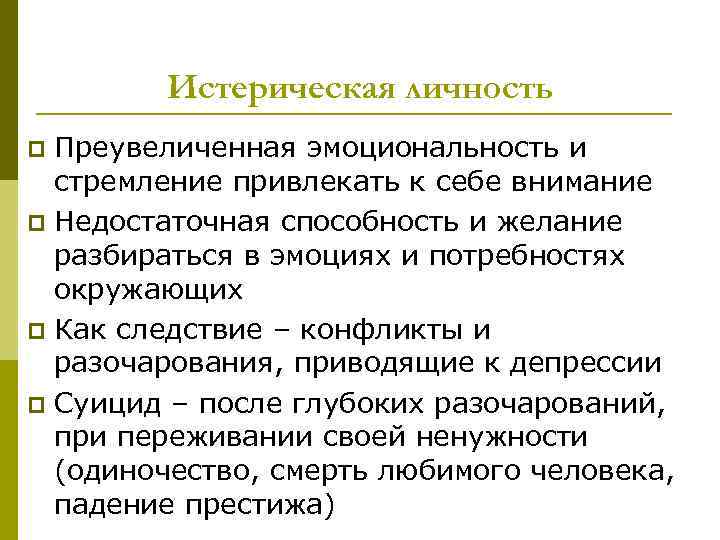 Истерическая личность

Преувеличенная эмоциональность и стремление привлекать к себе внимание

Недостаточная способность и желание разбираться в эмоциях и потребностях окружающих

Как следствие – конфликты и разочарования, приводящие к депрессии

Суицид – после глубоких разочарований, при переживании своей ненужности (одиночество, смерть любимого человека, падение престижа)